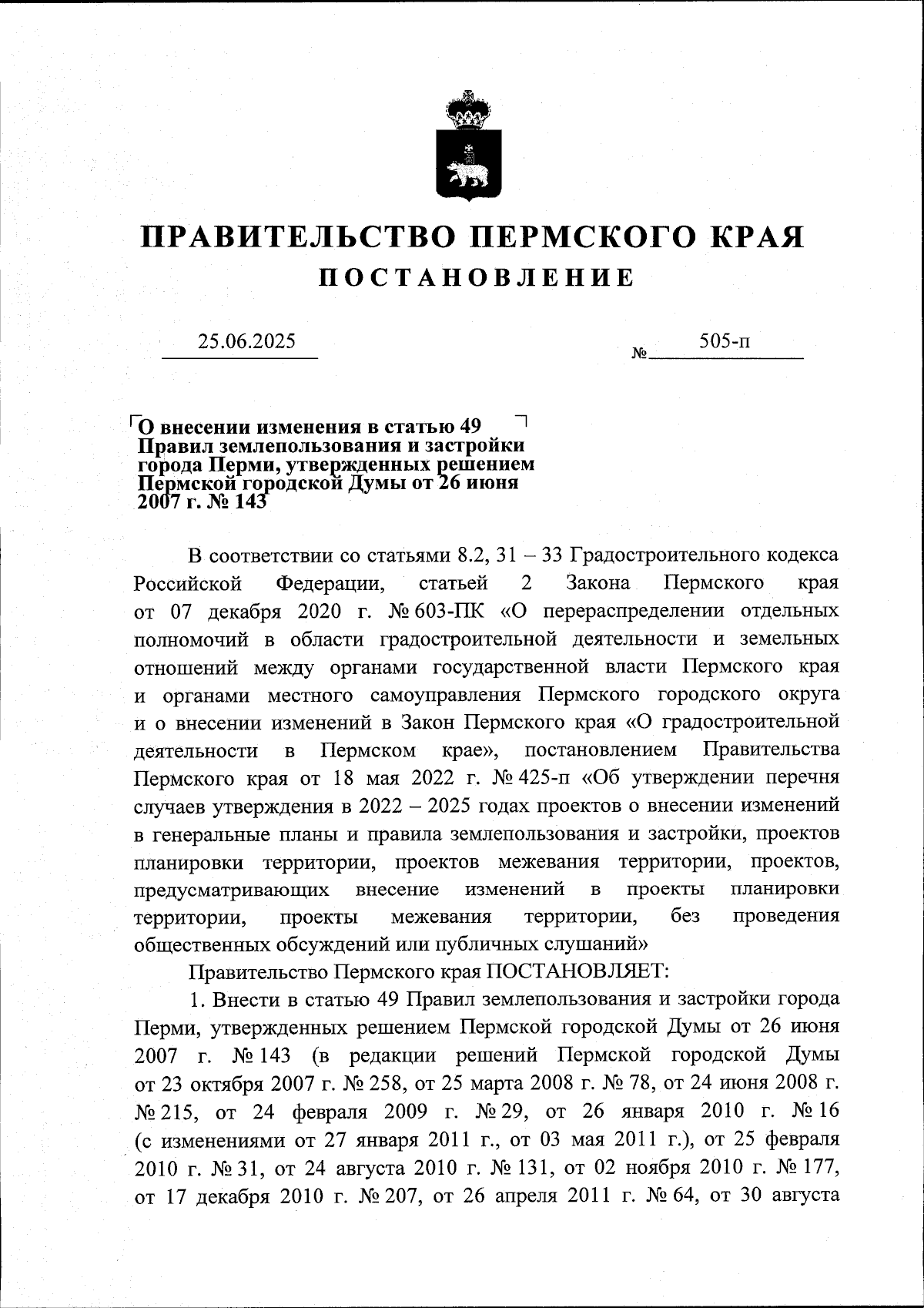 ПРАВИТЕЛЬСТВО ПЕРМСКОГО КРАЯ
ПОСТАНОВЛЕНИЕ

25.06.2025 № 505-п

О внесении изменения в статью 49 Правил землепользования и застройки города Перми, утвержденных решением Пермской городской Думы от 26 июня 2007 г. № 143

В соответствии со статьями 8.2, 31 – 33 Градостроительного кодекса Российской Федерации, статьей 2 Закона Пермского края от 07 декабря 2020 г. № 603-ПК «О перераспределении отдельных полномочий в области градостроительной деятельности и земельных отношений между органами государственной власти Пермского края и органами местного самоуправления Пермского городского округа и о внесении изменений в Закон Пермского края «О градостроительной деятельности в Пермском крае», постановлением Правительства Пермского края от 18 мая 2022 г. № 425-п «Об утверждении перечня случаев утверждения в 2022 – 2025 годах проектов о внесении изменений в генеральные планы и правила землепользования и застройки, проектов планировки территории, проектов межевания территории, проектов, предусматривающих внесение изменений в проекты планировки территории, проекты межевания территории, без проведения общественных обсуждений или публичных слушаний»

Правительство Пермского края ПОСТАНОВЛЯЕТ:

1. Внести в статью 49 Правил землепользования и застройки города Перми, утвержденных решением Пермской городской Думы от 26 июня 2007 г. № 143 (в редакции решений Пермской городской Думы от 23 октября 2007 г. № 258, от 25 марта 2008 г. № 78, от 24 июня 2008 г. № 215, от 24 февраля 2009 г. № 29, от 26 января 2010 г. № 16 (с изменениями от 27 января 2011 г., от 03 мая 2011 г.), от 25 февраля 2010 г. № 31, от 24 августа 2010 г. № 131, от 02 ноября 2010 г. № 177, от 17 декабря 2010 г. № 207, от 26 апреля 2011 г. № 64, от 30 августа